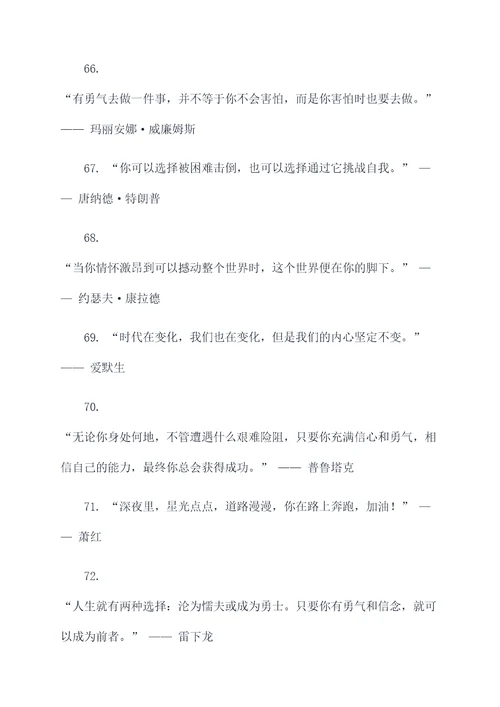 66.

“有勇气去做一件事，并不等于你不会害怕，而是你害怕时也要去做。” —— 玛丽安娜·威廉姆斯

67. “你可以选择被困难击倒，也可以选择通过它挑战自我。” —— 唐纳德·特朗普

68.

“当你情怀激昂到可以撼动整个世界时，这个世界便在你的脚下。” —— 约瑟夫·康拉德

69. “时代在变化，我们也在变化，但是我们的内心坚定不变。” —— 爱默生

70.

“无论你身处何地，不管遭遇什么艰难险阻，只要你充满信心和勇气，相信自己的能力，最终你总会获得成功。” —— 普鲁塔克

71. “深夜里，星光点点，道路漫漫，你在路上奔跑，加油！” —— 萧红

72.

“人生就有两种选择：沦为懦夫或成为勇士。只要你有勇气和信念，就可以成为前者。” —— 雷下龙